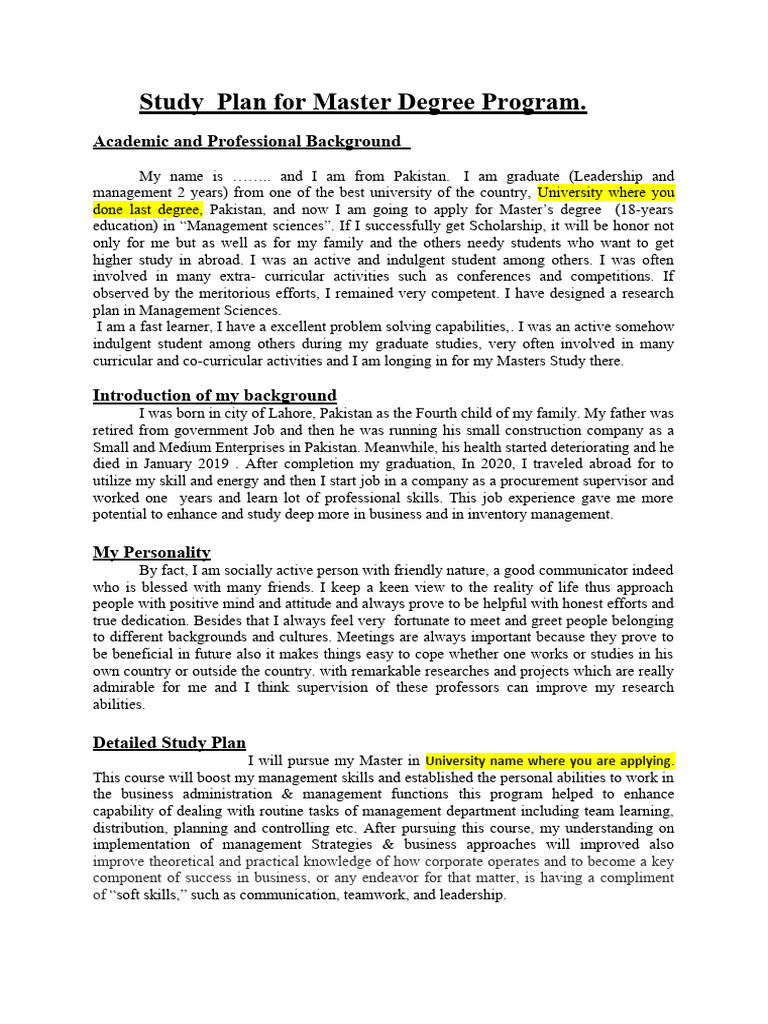 Study Plan for Master Degree Program.

Academic and Professional Background

My name is …….. and I am from Pakistan. I am graduate (Leadership and management 2 years) from one of the best university of the country, University where you done last degree, Pakistan, and now I am going to apply for Master's degree (18-years education) in "Management sciences". If I successfully get Scholarship, it will be honor not only for me but as well as for my family and the others needy students who want to get higher study in abroad. I was an active and indulgent student among others. I was often involved in many extra- curricular activities such as conferences and competitions. If observed by the meritorious efforts, I remained very competent. I have designed a research plan in Management Sciences.
I am a fast learner, I have a excellent problem solving capabilities,. I was an active somehow indulgent student among others during my graduate studies, very often involved in many curricular and co-curricular activities and I am longing in for my Masters Study there.

Introduction of my background

I was born in city of Lahore, Pakistan as the Fourth child of my family. My father was retired from government Job and then he was running his small construction company as a Small and Medium Enterprises in Pakistan. Meanwhile, his health started deteriorating and he died in January 2019 . After completion my graduation, In 2020, I traveled abroad for to utilize my skill and energy and then I start job in a company as a procurement supervisor and worked one years and learn lot of professional skills. This job experience gave me more potential to enhance and study deep more in business and in inventory management.

My Personality

By fact, I am socially active person with friendly nature, a good communicator indeed who is blessed with many friends. I keep a keen view to the reality of life thus approach people with positive mind and attitude and always prove to be helpful with honest efforts and true dedication. Besides that I always feel very fortunate to meet and greet people belonging to different backgrounds and cultures. Meetings are always important because they prove to be beneficial in future also it makes things easy to cope whether one works or studies in his own country or outside the country. with remarkable researches and projects which are really admirable for me and I think supervision of these professors can improve my research abilities.

Detailed Study Plan

I will pursue my Master in University name where you are applying. This course will boost my management skills and established the personal abilities to work in the business administration & management functions this program helped to enhance capability of dealing with routine tasks of management department including team learning, distribution, planning and controlling etc. After pursuing this course, my understanding on implementation of management Strategies & business approaches will improved also improve theoretical and practical knowledge of how corporate operates and to become a key component of success in business, or any endeavor for that matter, is having a compliment of "soft skills," such as communication, teamwork, and leadership.